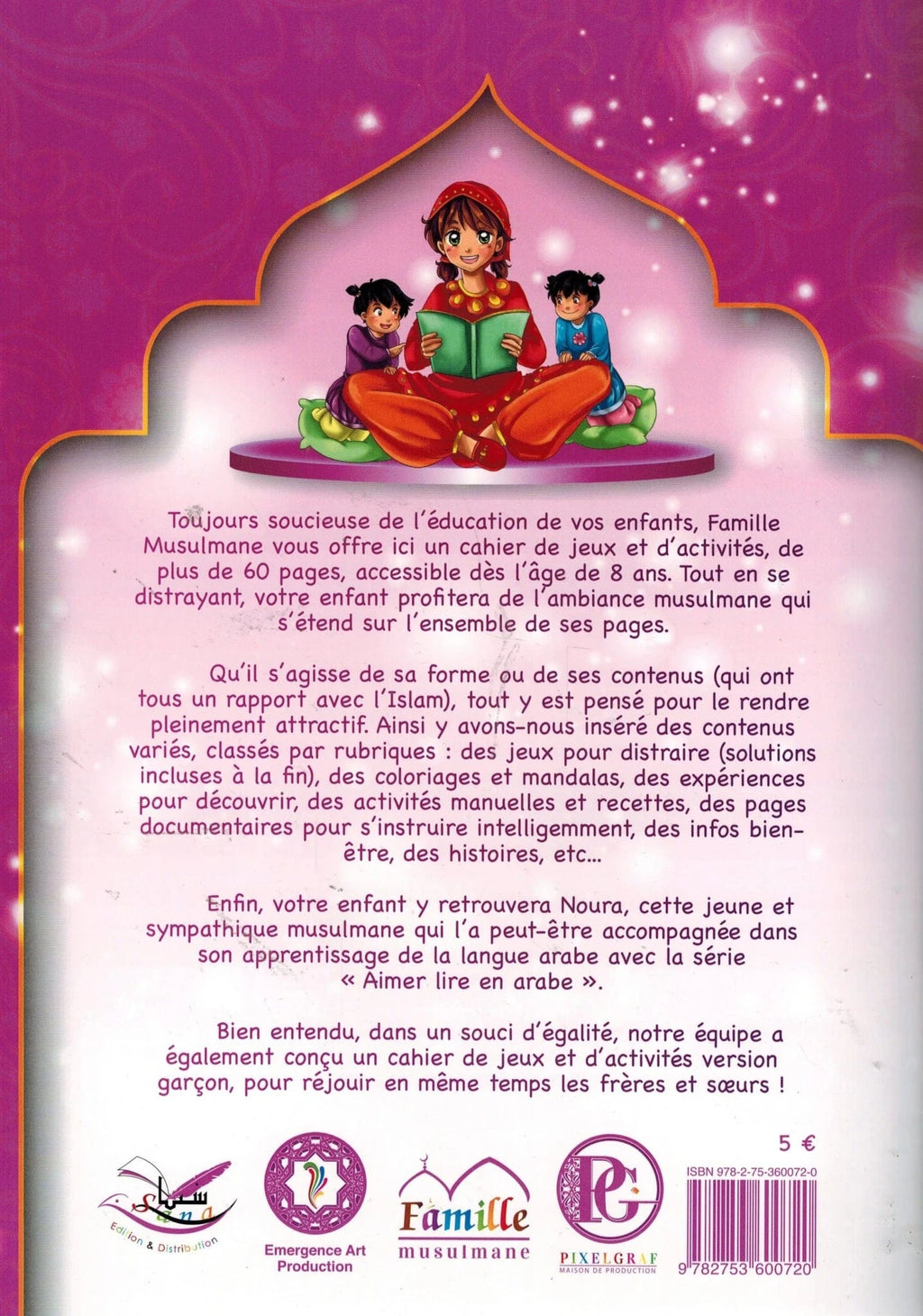 Toujours soucieuse de l'éducation de vos enfants, Famille Musulmane vous offre ici un cahier de jeux et d'activités, de plus de 60 pages, accessible dès l'âge de 8 ans. Tout en se distrayant, votre enfant profitera de l'ambiance musulmane qui s'étend sur l'ensemble de ses pages.

Qu'il s'agisse de sa forme ou de ses contenus (qui ont tous un rapport avec l'Islam), tout y est pensé pour le rendre pleinement attractif. Ainsi y avons-nous inséré des contenus variés, classés par rubriques : des jeux pour distraire (solutions incluses à la fin), des coloriages et mandalas, des expériences pour découvrir, des activités manuelles et recettes, des pages documentaires pour s'instruire intelligemment, des infos bien-être, des histoires, etc...

Enfin, votre enfant y retrouvera Noura, cette jeune et sympathique musulmane qui l'a peut-être accompagnée dans son apprentissage de la langue arabe avec la série « Aimer lire en arabe ».

Bien entendu, dans un souci d'égalité, notre équipe a également conçu un cahier de jeux et d'activités version garçon, pour réjouir en même temps les frères et sœurs !

5 €

سنا
Sana
Edition & Distribution

Emergence Art Production

Famille
musulmane

PG
PIXELGRAF
MAISON DE PRODUCTION

ISBN 978-2-75-360072-0
9 782753 600720